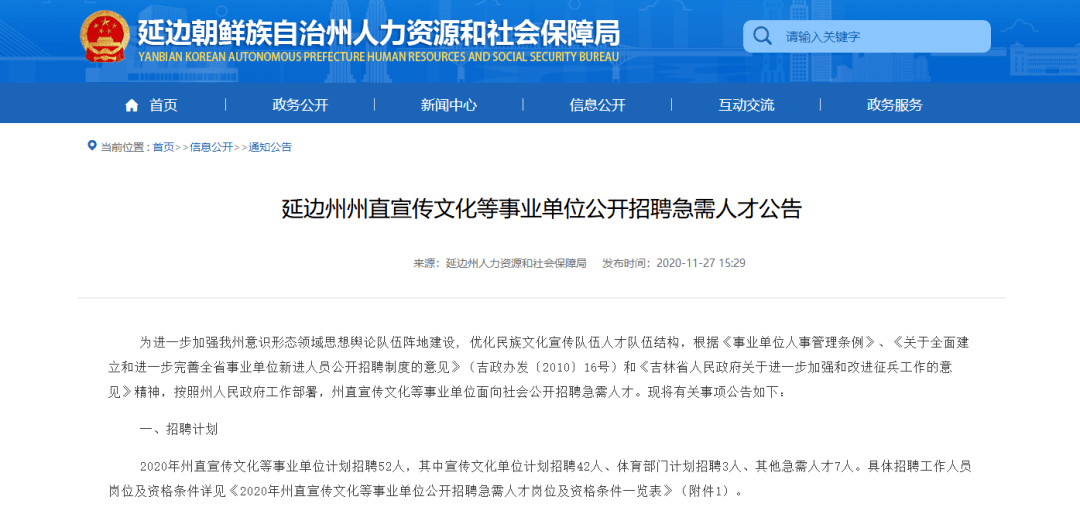 延边朝鲜族自治州人力资源和社会保障局
YANBIAN KOREAN AUTONOMOUS PREFECTURE HUMAN RESOURCES AND SOCIAL SECURITY BUREAU

请输入关键字

首页 政务公开 新闻中心 信息公开 互动交流 政务服务

当前位置：首页>>信息公开>>通知公告

延边州州直宣传文化等事业单位公开招聘急需人才公告

来源：延边州人力资源和社会保障局 发布时间：2020-11-27 15:29

为进一步加强我州意识形态领域思想舆论队伍阵地建设，优化民族文化宣传队伍人才队伍结构，根据《事业单位人事管理条例》、《关于全面建立和进一步完善全省事业单位新进人员公开招聘制度的意见》（吉政办发〔2010〕16号）和《吉林省人民政府关于进一步加强和改进征兵工作的意见》精神，按照州人民政府工作部署，州直宣传文化等事业单位面向社会公开招聘急需人才。现将有关事项公告如下：

一、招聘计划

2020年州直宣传文化等事业单位计划招聘52人，其中宣传文化单位计划招聘42人、体育部门计划招聘3人、其他急需人才7人。具体招聘工作人员岗位及资格条件详见《2020年州直宣传文化等事业单位公开招聘急需人才岗位及资格条件一览表》（附件1）。